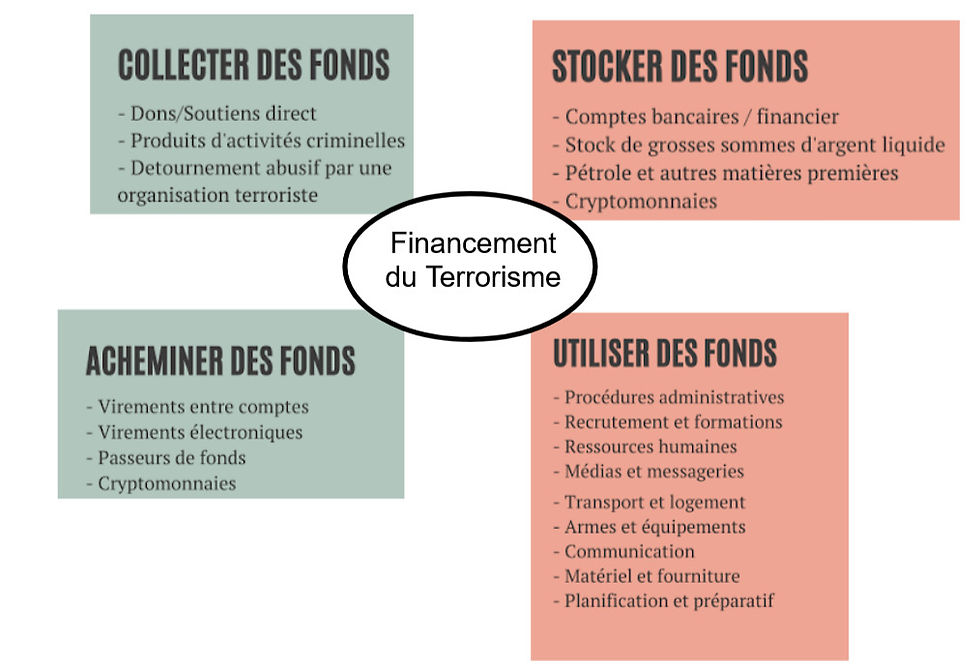 COLLECTER DES FONDS

- Dons/Soutiens direct
- Produits d'activités criminelles
- Detournement abusif par une organisation terroriste

STOCKER DES FONDS

- Comptes bancaires / financier
- Stock de grosses sommes d'argent liquide
- Pétrole et autres matières premières
- Cryptomonnaies

Financement du Terrorisme

ACHEMINER DES FONDS

- Virements entre comptes
- Virements électroniques
- Passeurs de fonds
- Cryptomonnaies

UTILISER DES FONDS

- Procédures administratives
- Recrutement et formations
- Ressources humaines
- Médias et messageries
- Transport et logement
- Armes et équipements
- Communication
- Matériel et fourniture
- Planification et préparatif